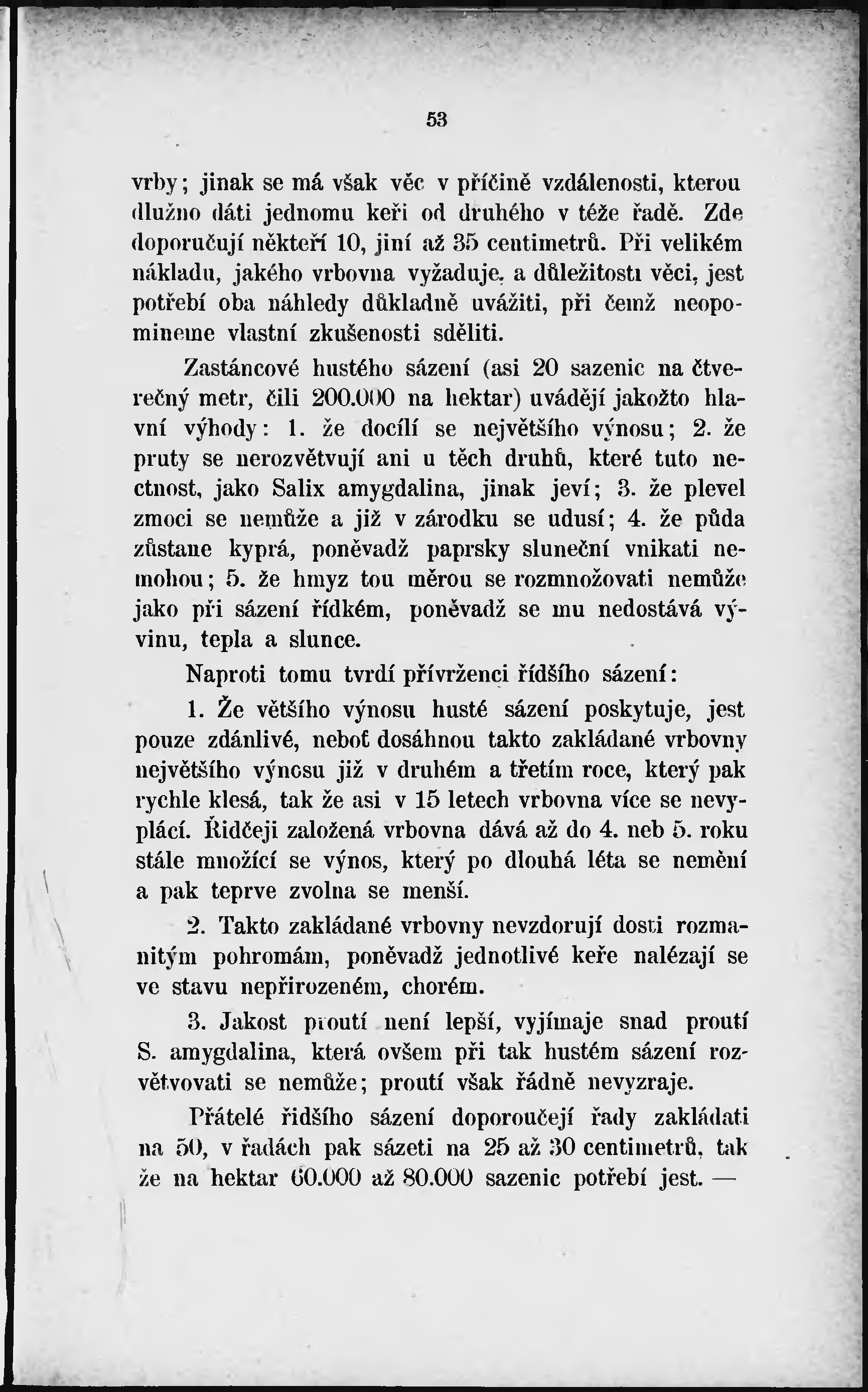 53

vrby; jinak se má však věc v příčině vzdálenosti, kterou dlužno dáti jednomu keři od druhého v téže řadě. Zde doporučují někteří 10, jiní až 35 centimetrů. Při velikém nákladu, jakého vrbovna vyžaduje, a důležitosti věci, jest potřebí oba náhledy důkladně uvážiti, při čemž neopomineme vlastní zkušenosti sděliti.

Zastáncové hustého sázení (asi 20 sazenic na čtverečný metr, čili 200.000 na hektar) uvádějí jakožto hlavní výhody: 1. že docílí se největšího výnosu; 2. že pruty se nerozvětvují ani u těch druhů, které tuto nectnost, jako Salix amygdalina, jinak jeví; 3. že plevel zmoci se nemůže a již v zárodku se udusí; 4. že půda zůstane kyprá, poněvadž paprsky sluneční vnikati nemohou; 5. že hmyz tou měrou se rozmnožovati nemůže jako při sázení řídkém, poněvadž se mu nedostává vývinu, tepla a slunce.

Naproti tomu tvrdí přívrženci řídšího sázení:

1. Že většího výnosu husté sázení poskytuje, jest pouze zdánlivé, neboť dosáhnou takto zakládané vrbovny největšího výnosu již v druhém a třetím roce, který pak rychle klesá, tak že asi v 15 letech vrbovna více se nevyplácí. Řidčeji založená vrbovna dává až do 4. neb 5. roku stále množící se výnos, který po dlouhá léta se nemění a pak teprve zvolna se menší.

2. Takto zakládané vrbovny nevzdorují dosti rozmanitým pohromám, poněvadž jednotlivé keře nalézají se ve stavu nepřirozeném, chorém.

3. Jakost proutí není lepší, vyjímaje snad proutí S. amygdalina, která ovšem při tak hustém sázení rozvětvovati se nemůže; proutí však řádně nevyzraje.

Přátelé řidšího sázení doporoučejí řady zakládati na 50, v řadách pak sázeti na 25 až 30 centimetrů, tak že na hektar 60.000 až 80.000 sazenic potřebí jest. —